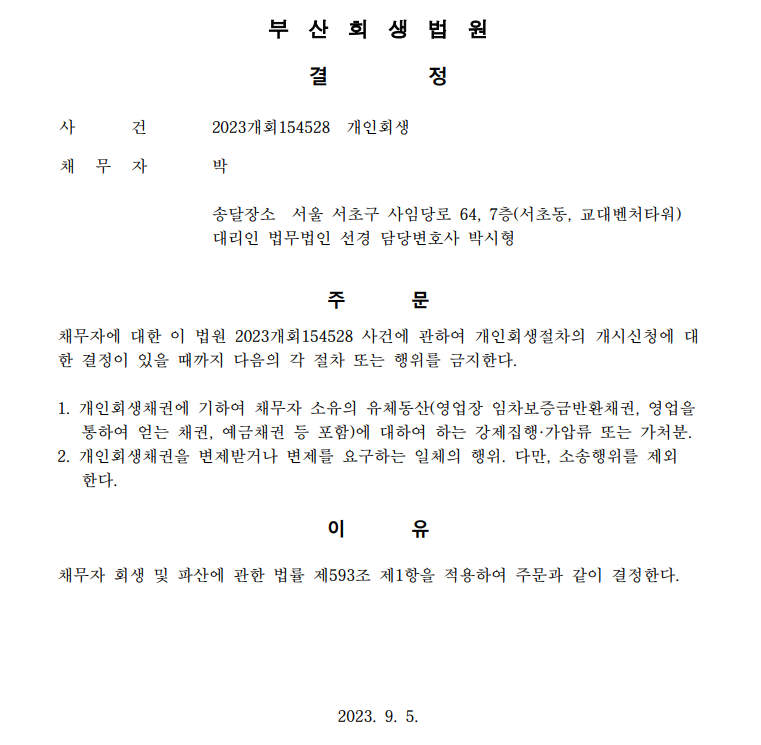 부 산 회 생 법 원

결 정

사 건 2023개회154528 개인회생

채 무 자 박

송달장소 서울 서초구 사임당로 64, 7층(서초동, 교대벤처타워)
대리인 법무법인 선경 담당변호사 박시형

주 문

채무자에 대한 이 법원 2023개회154528 사건에 관하여 개인회생절차의 개시신청에 대한 결정이 있을 때까지 다음의 각 절차 또는 행위를 금지한다.

1. 개인회생채권에 기하여 채무자 소유의 유체동산(영업장 임차보증금반환채권, 영업을 통하여 얻는 채권, 예금채권 등 포함)에 대하여 하는 강제집행·가압류 또는 가처분.
2. 개인회생채권을 변제받거나 변제를 요구하는 일체의 행위. 다만, 소송행위를 제외한다.

이 유

채무자 회생 및 파산에 관한 법률 제593조 제1항을 적용하여 주문과 같이 결정한다.

2023. 9. 5.